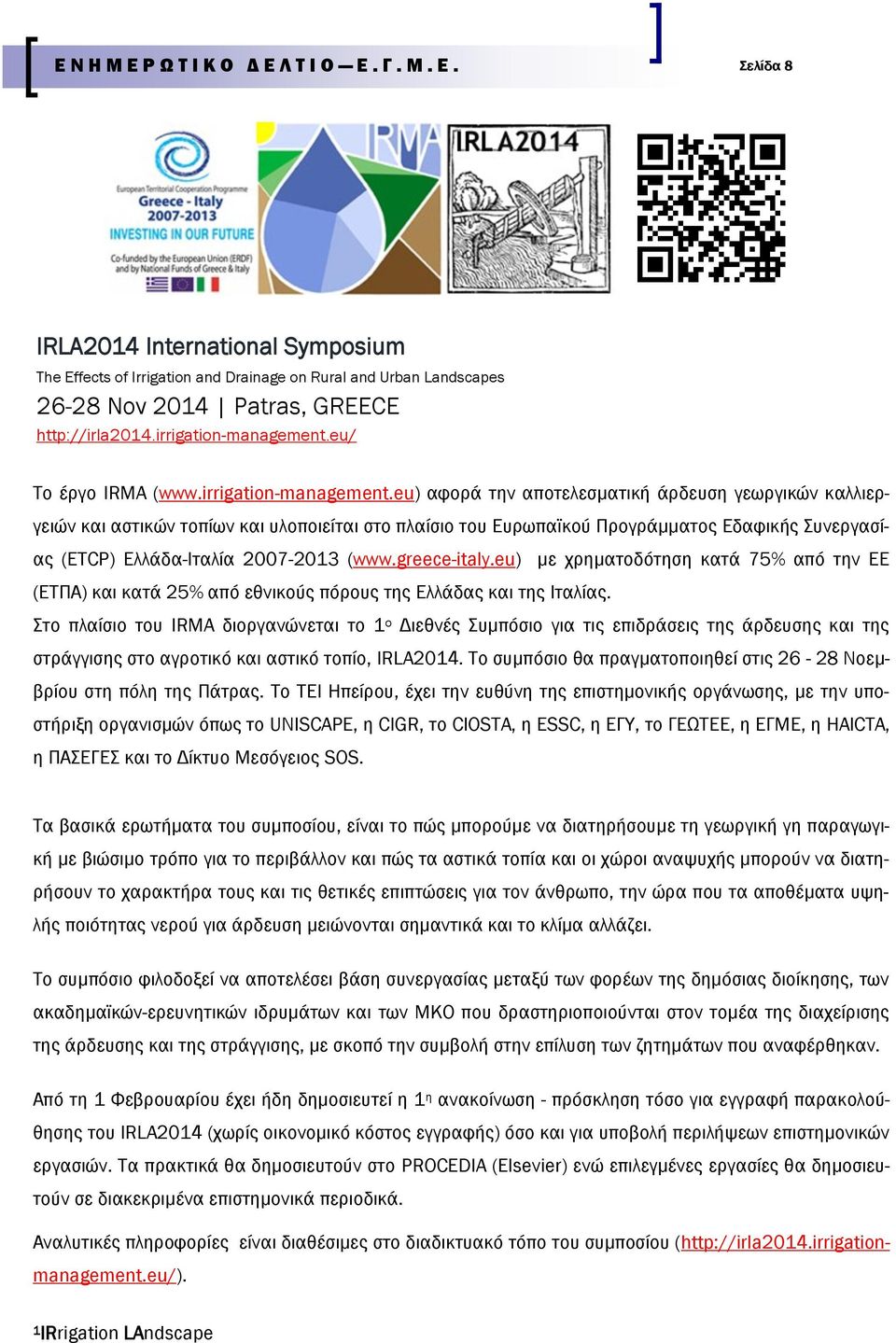 ΕΝΗΜΕΡΩΤΙΚΟ ΔΕΛΤΙΟ—Ε.Γ.Μ.Ε.

Σελίδα 8

European Territorial Cooperation Programme
Greece - Italy
2007-2013
INVESTING IN OUR FUTURE
Co-funded by the European Union (ERDF) and by National Funds of Greece & Italy

IRMA

IRLA2014

IRLA2014 International Symposium
The Effects of Irrigation and Drainage on Rural and Urban Landscapes
26-28 Nov 2014 | Patras, GREECE
http://irla2014.irrigation-management.eu/

Το έργο IRMA (www.irrigation-management.eu) αφορά την αποτελεσματική άρδευση γεωργικών καλλιεργειών και αστικών τοπίων και υλοποιείται στο πλαίσιο του Ευρωπαϊκού Προγράμματος Εδαφικής Συνεργασίας (ETCP) Ελλάδα-Ιταλία 2007-2013 (www.greece-italy.eu) με χρηματοδότηση κατά 75% από την ΕΕ (ΕΤΠΑ) και κατά 25% από εθνικούς πόρους της Ελλάδας και της Ιταλίας.
Στο πλαίσιο του IRMA διοργανώνεται το 1ο Διεθνές Συμπόσιο για τις επιδράσεις της άρδευσης και της στράγγισης στο αγροτικό και αστικό τοπίο, IRLA2014. Το συμπόσιο θα πραγματοποιηθεί στις 26 - 28 Νοεμβρίου στη πόλη της Πάτρας. Το ΤΕΙ Ηπείρου, έχει την ευθύνη της επιστημονικής οργάνωσης, με την υποστήριξη οργανισμών όπως το UNISCAPE, η CIGR, το CIOSTA, η ESSC, η ΕΓΥ, το ΓΕΩΤΕΕ, η ΕΓΜΕ, η HAICTA, η ΠΑΣΕΓΕΣ και το Δίκτυο Μεσόγειος SOS.

Τα βασικά ερωτήματα του συμποσίου, είναι το πώς μπορούμε να διατηρήσουμε τη γεωργική γη παραγωγική με βιώσιμο τρόπο για το περιβάλλον και πώς τα αστικά τοπία και οι χώροι αναψυχής μπορούν να διατηρήσουν το χαρακτήρα τους και τις θετικές επιπτώσεις για τον άνθρωπο, την ώρα που τα αποθέματα υψηλής ποιότητας νερού για άρδευση μειώνονται σημαντικά και το κλίμα αλλάζει.

Το συμπόσιο φιλοδοξεί να αποτελέσει βάση συνεργασίας μεταξύ των φορέων της δημόσιας διοίκησης, των ακαδημαϊκών-ερευνητικών ιδρυμάτων και των ΜΚΟ που δραστηριοποιούνται στον τομέα της διαχείρισης της άρδευσης και της στράγγισης, με σκοπό την συμβολή στην επίλυση των ζητημάτων που αναφέρθηκαν.

Από τη 1 Φεβρουαρίου έχει ήδη δημοσιευτεί η 1η ανακοίνωση - πρόσκληση τόσο για εγγραφή παρακολούθησης του IRLA2014 (χωρίς οικονομικό κόστος εγγραφής) όσο και για υποβολή περιλήψεων επιστημονικών εργασιών. Τα πρακτικά θα δημοσιευτούν στο PROCEDIA (Elsevier) ενώ επιλεγμένες εργασίες θα δημοσιευτούν σε διακεκριμένα επιστημονικά περιοδικά.

Αναλυτικές πληροφορίες είναι διαθέσιμες στο διαδικτυακό τόπο του συμποσίου (http://irla2014.irrigation-management.eu/).

¹IRrigation LAndscape